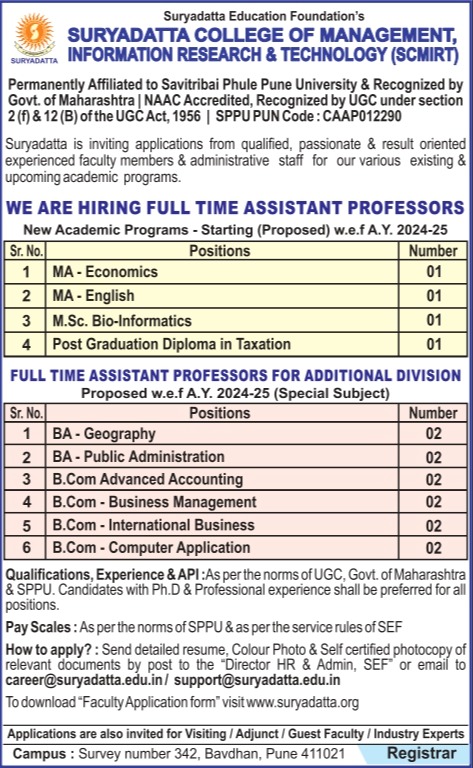 SURYADATTA

Suryadatta Education Foundation's
SURYADATTA COLLEGE OF MANAGEMENT, INFORMATION RESEARCH & TECHNOLOGY (SCMIRT)

Permanently Affiliated to Savitribai Phule Pune University & Recognized by Govt. of Maharashtra | NAAC Accredited, Recognized by UGC under section 2 (f) & 12 (B) of the UGC Act, 1956 | SPPU PUN Code : CAAP012290

Suryadatta is inviting applications from qualified, passionate & result oriented experienced faculty members & administrative staff for our various existing & upcoming academic programs.

WE ARE HIRING FULL TIME ASSISTANT PROFESSORS
New Academic Programs - Starting (Proposed) w.e.f A.Y. 2024-25

| Sr. No. | Positions | Number |
|---|---|---|
| 1 | MA - Economics | 01 |
| 2 | MA - English | 01 |
| 3 | M.Sc. Bio-Informatics | 01 |
| 4 | Post Graduation Diploma in Taxation | 01 |

FULL TIME ASSISTANT PROFESSORS FOR ADDITIONAL DIVISION
Proposed w.e.f A.Y. 2024-25 (Special Subject)

| Sr. No. | Positions | Number |
|---|---|---|
| 1 | BA - Geography | 02 |
| 2 | BA - Public Administration | 02 |
| 3 | B.Com Advanced Accounting | 02 |
| 4 | B.Com - Business Management | 02 |
| 5 | B.Com - International Business | 02 |
| 6 | B.Com - Computer Application | 02 |

Qualifications, Experience & API : As per the norms of UGC, Govt. of Maharashtra & SPPU. Candidates with Ph.D & Professional experience shall be preferred for all positions.

Pay Scales : As per the norms of SPPU & as per the service rules of SEF

How to apply? : Send detailed resume, Colour Photo & Self certified photocopy of relevant documents by post to the "Director HR & Admin, SEF" or email to career@suryadatta.edu.in / support@suryadatta.edu.in

To download "Faculty Application form" visit www.suryadatta.org

Applications are also invited for Visiting / Adjunct / Guest Faculty / Industry Experts

Campus : Survey number 342, Bavdhan, Pune 411021 Registrar